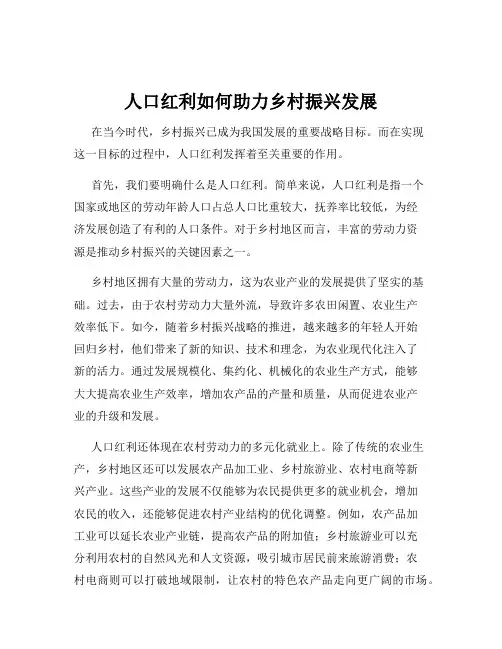 人口红利如何助力乡村振兴发展

在当今时代，乡村振兴已成为我国发展的重要战略目标。而在实现这一目标的过程中，人口红利发挥着至关重要的作用。

首先，我们要明确什么是人口红利。简单来说，人口红利是指一个国家或地区的劳动年龄人口占总人口比重较大，抚养率比较低，为经济发展创造了有利的人口条件。对于乡村地区而言，丰富的劳动力资源是推动乡村振兴的关键因素之一。

乡村地区拥有大量的劳动力，这为农业产业的发展提供了坚实的基础。过去，由于农村劳动力大量外流，导致许多农田闲置、农业生产效率低下。如今，随着乡村振兴战略的推进，越来越多的年轻人开始回归乡村，他们带来了新的知识、技术和理念，为农业现代化注入了新的活力。通过发展规模化、集约化、机械化的农业生产方式，能够大大提高农业生产效率，增加农产品的产量和质量，从而促进农业产业的升级和发展。

人口红利还体现在农村劳动力的多元化就业上。除了传统的农业生产，乡村地区还可以发展农产品加工业、乡村旅游业、农村电商等新兴产业。这些产业的发展不仅能够为农民提供更多的就业机会，增加农民的收入，还能够促进农村产业结构的优化调整。例如，农产品加工业可以延长农业产业链，提高农产品的附加值；乡村旅游业可以充分利用农村的自然风光和人文资源，吸引城市居民前来旅游消费；农村电商则可以打破地域限制，让农村的特色农产品走向更广阔的市场。